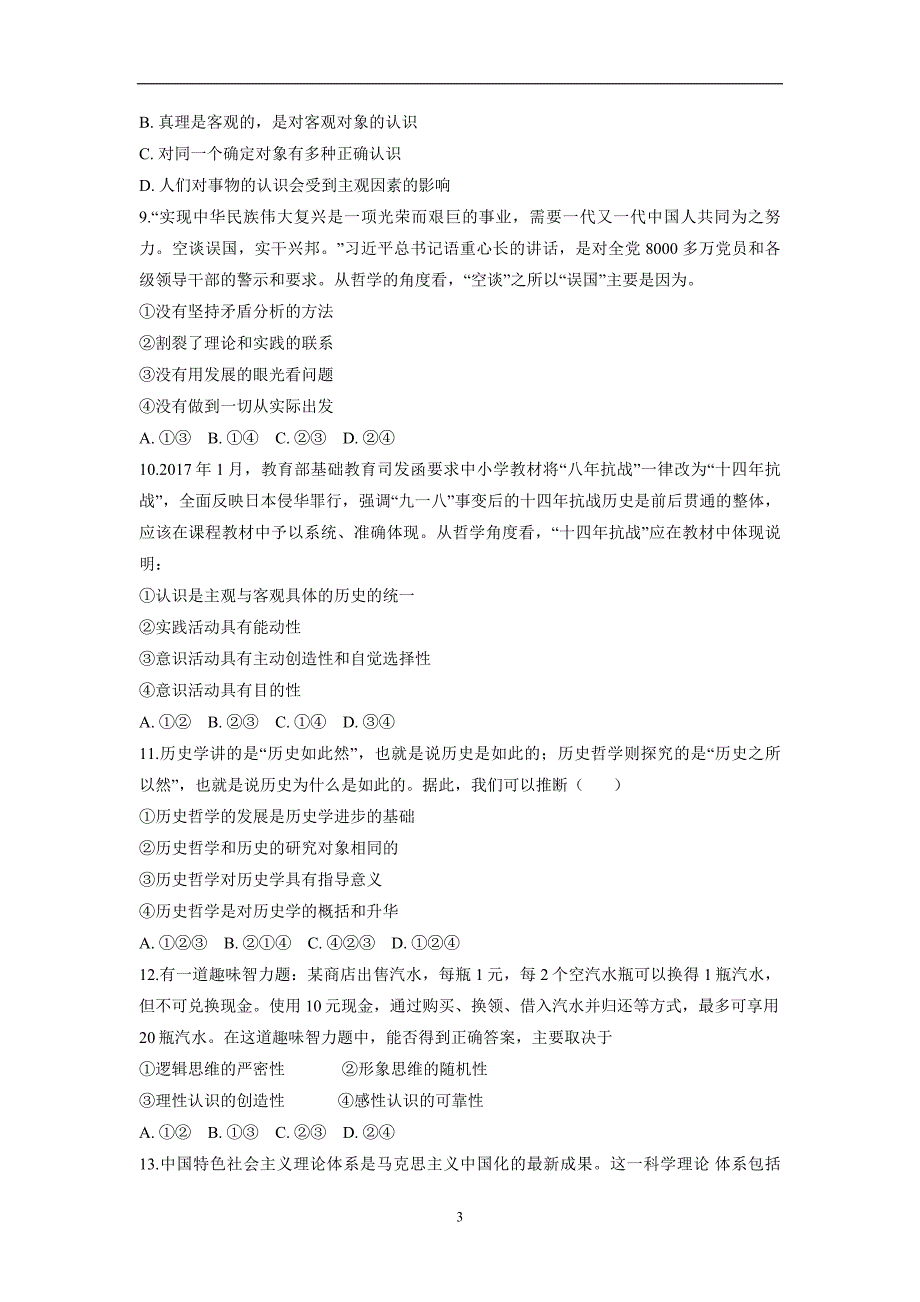 B. 真理是客观的，是对客观对象的认识

C. 对同一个确定对象有多种正确认识

D. 人们对事物的认识会受到主观因素的影响

9.“实现中华民族伟大复兴是一项光荣而艰巨的事业，需要一代又一代中国人共同为之努力。空谈误国，实干兴邦。”习近平总书记语重心长的讲话，是对全党 8000 多万党员和各级领导干部的警示和要求。从哲学的角度看，“空谈”之所以“误国”主要是因为。

①没有坚持矛盾分析的方法

②割裂了理论和实践的联系

③没有用发展的眼光看问题

④没有做到一切从实际出发

A. ①③　B. ①④　C. ②③　D. ②④

10.2017 年 1 月，教育部基础教育司发函要求中小学教材将“八年抗战”一律改为“十四年抗战”，全面反映日本侵华罪行，强调“九一八”事变后的十四年抗战历史是前后贯通的整体，应该在课程教材中予以系统、准确体现。从哲学角度看，“十四年抗战”应在教材中体现说明：

①认识是主观与客观具体的历史的统一

②实践活动具有能动性

③意识活动具有主动创造性和自觉选择性

④意识活动具有目的性

A. ①②　B. ②③　C. ①④　D. ③④

11.历史学讲的是“历史如此然”，也就是说历史是如此的；历史哲学则探究的是“历史之所以然”，也就是说历史为什么是如此的。据此，我们可以推断（　　）

①历史哲学的发展是历史学进步的基础

②历史哲学和历史的研究对象相同的

③历史哲学对历史学具有指导意义

④历史哲学是对历史学的概括和升华

A. ①②③　B. ②①④　C. ④②③　D. ①②④

12.有一道趣味智力题：某商店出售汽水，每瓶 1 元，每 2 个空汽水瓶可以换得 1 瓶汽水，但不可兑换现金。使用 10 元现金，通过购买、换领、借入汽水并归还等方式，最多可享用 20 瓶汽水。在这道趣味智力题中，能否得到正确答案，主要取决于

①逻辑思维的严密性　　　②形象思维的随机性

③理性认识的创造性　　　④感性认识的可靠性

A. ①②　B. ①③　C. ②③　D. ②④

13.中国特色社会主义理论体系是马克思主义中国化的最新成果。这一科学理论 体系包括

3